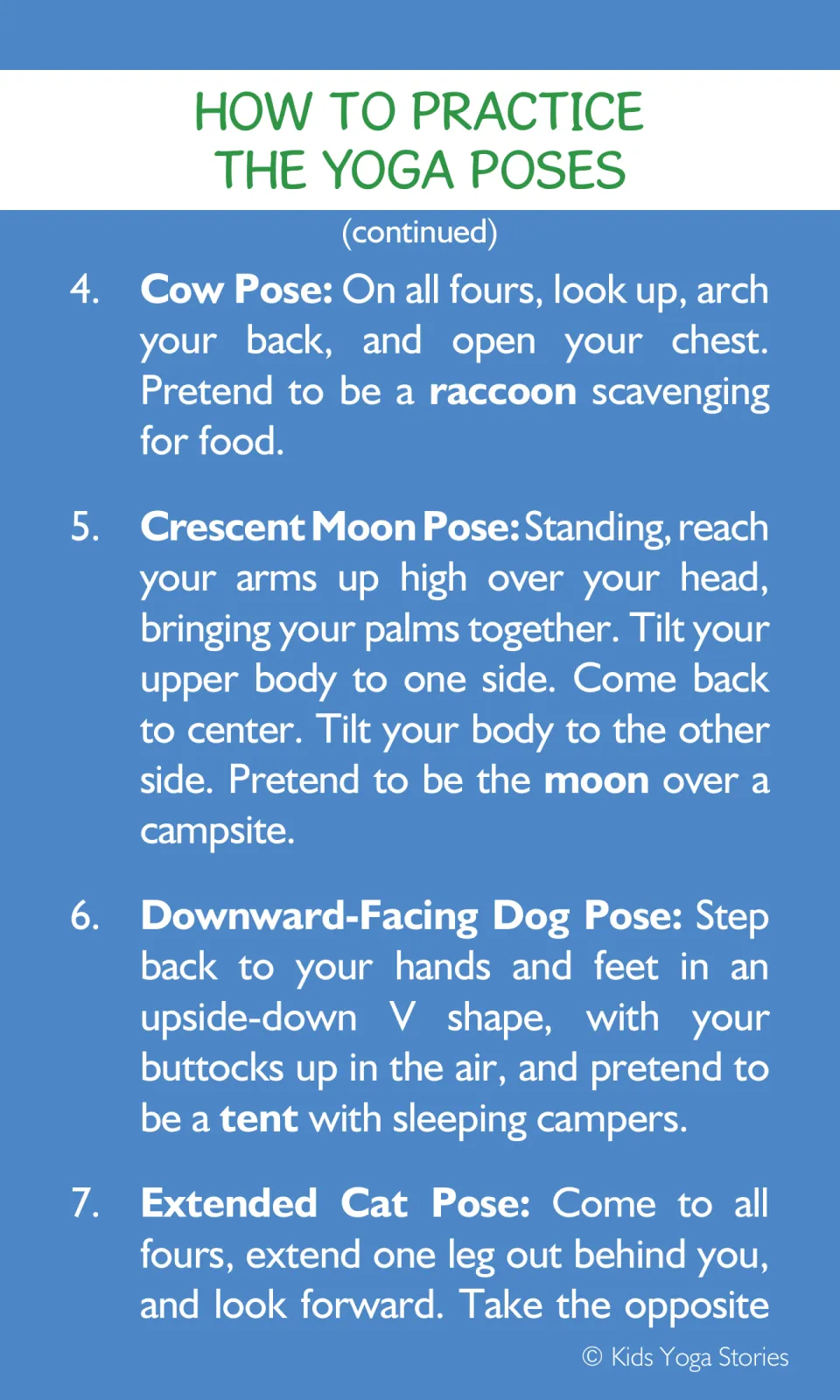 HOW TO PRACTICE
THE YOGA POSES

(continued)

4. Cow Pose: On all fours, look up, arch your back, and open your chest. Pretend to be a raccoon scavenging for food.

5. Crescent Moon Pose: Standing, reach your arms up high over your head, bringing your palms together. Tilt your upper body to one side. Come back to center. Tilt your body to the other side. Pretend to be the moon over a campsite.

6. Downward-Facing Dog Pose: Step back to your hands and feet in an upside-down V shape, with your buttocks up in the air, and pretend to be a tent with sleeping campers.

7. Extended Cat Pose: Come to all fours, extend one leg out behind you, and look forward. Take the opposite

© Kids Yoga Stories